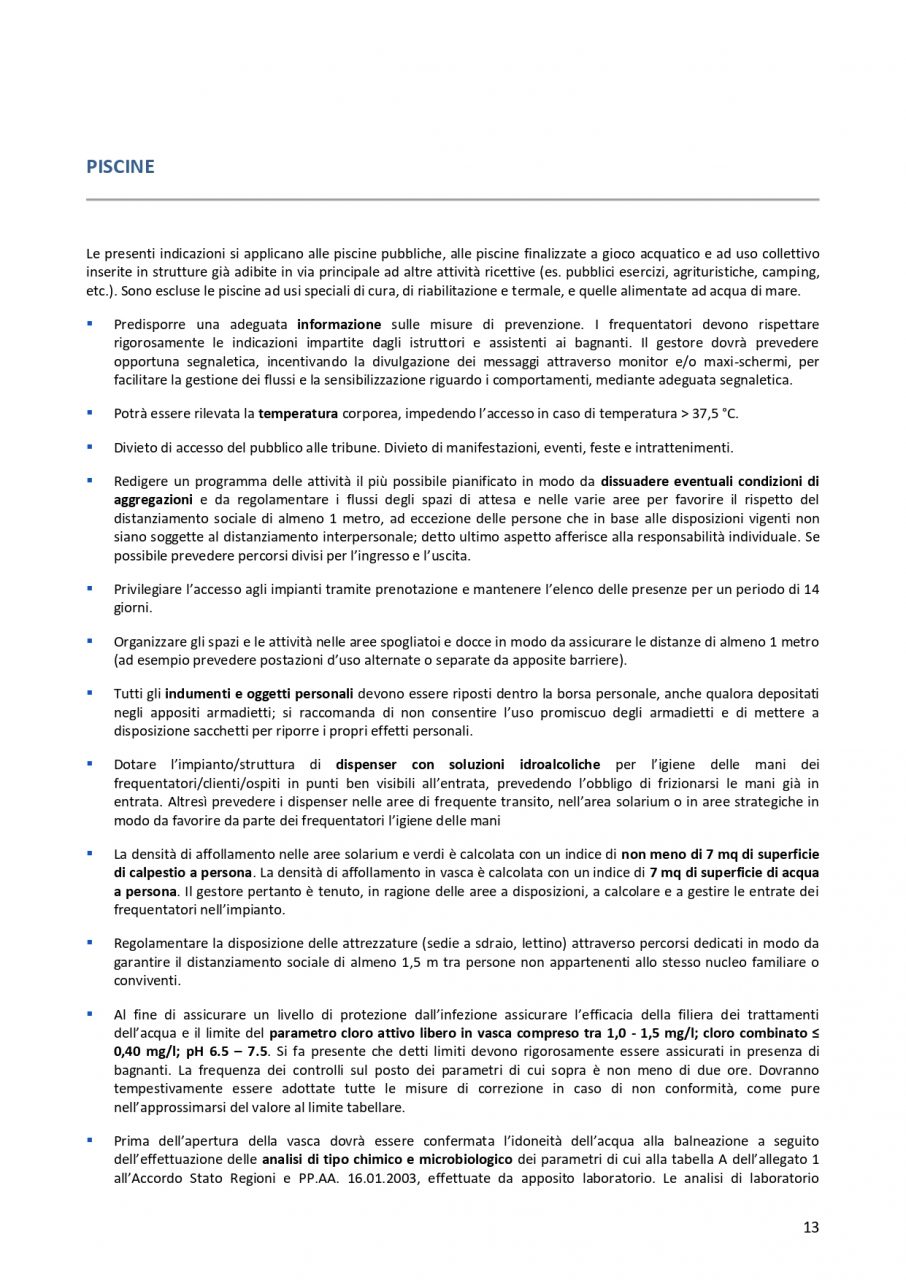 PISCINE

Le presenti indicazioni si applicano alle piscine pubbliche, alle piscine finalizzate a gioco acquatico e ad uso collettivo inserite in strutture già adibite in via principale ad altre attività ricettive (es. pubblici esercizi, agrituristiche, camping, etc.). Sono escluse le piscine ad usi speciali di cura, di riabilitazione e termale, e quelle alimentate ad acqua di mare.

▪ Predisporre una adeguata informazione sulle misure di prevenzione. I frequentatori devono rispettare rigorosamente le indicazioni impartite dagli istruttori e assistenti ai bagnanti. Il gestore dovrà prevedere opportuna segnaletica, incentivando la divulgazione dei messaggi attraverso monitor e/o maxi-schermi, per facilitare la gestione dei flussi e la sensibilizzazione riguardo i comportamenti, mediante adeguata segnaletica.

▪ Potrà essere rilevata la temperatura corporea, impedendo l'accesso in caso di temperatura > 37,5 °C.

▪ Divieto di accesso del pubblico alle tribune. Divieto di manifestazioni, eventi, feste e intrattenimenti.

▪ Redigere un programma delle attività il più possibile pianificato in modo da dissuadere eventuali condizioni di aggregazioni e da regolamentare i flussi degli spazi di attesa e nelle varie aree per favorire il rispetto del distanziamento sociale di almeno 1 metro, ad eccezione delle persone che in base alle disposizioni vigenti non siano soggette al distanziamento interpersonale; detto ultimo aspetto afferisce alla responsabilità individuale. Se possibile prevedere percorsi divisi per l'ingresso e l'uscita.

▪ Privilegiare l'accesso agli impianti tramite prenotazione e mantenere l'elenco delle presenze per un periodo di 14 giorni.

▪ Organizzare gli spazi e le attività nelle aree spogliatoi e docce in modo da assicurare le distanze di almeno 1 metro (ad esempio prevedere postazioni d'uso alternate o separate da apposite barriere).

▪ Tutti gli indumenti e oggetti personali devono essere riposti dentro la borsa personale, anche qualora depositati negli appositi armadietti; si raccomanda di non consentire l'uso promiscuo degli armadietti e di mettere a disposizione sacchetti per riporre i propri effetti personali.

▪ Dotare l'impianto/struttura di dispenser con soluzioni idroalcoliche per l'igiene delle mani dei frequentatori/clienti/ospiti in punti ben visibili all'entrata, prevedendo l'obbligo di frizionarsi le mani già in entrata. Altresì prevedere i dispenser nelle aree di frequente transito, nell'area solarium o in aree strategiche in modo da favorire da parte dei frequentatori l'igiene delle mani

▪ La densità di affollamento nelle aree solarium e verdi è calcolata con un indice di non meno di 7 mq di superficie di calpestio a persona. La densità di affollamento in vasca è calcolata con un indice di 7 mq di superficie di acqua a persona. Il gestore pertanto è tenuto, in ragione delle aree a disposizioni, a calcolare e a gestire le entrate dei frequentatori nell'impianto.

▪ Regolamentare la disposizione delle attrezzature (sedie a sdraio, lettino) attraverso percorsi dedicati in modo da garantire il distanziamento sociale di almeno 1,5 m tra persone non appartenenti allo stesso nucleo familiare o conviventi.

▪ Al fine di assicurare un livello di protezione dall'infezione assicurare l'efficacia della filiera dei trattamenti dell'acqua e il limite del parametro cloro attivo libero in vasca compreso tra 1,0 - 1,5 mg/l; cloro combinato ≤ 0,40 mg/l; pH 6.5 – 7.5. Si fa presente che detti limiti devono rigorosamente essere assicurati in presenza di bagnanti. La frequenza dei controlli sul posto dei parametri di cui sopra è non meno di due ore. Dovranno tempestivamente essere adottate tutte le misure di correzione in caso di non conformità, come pure nell'approssimarsi del valore al limite tabellare.

▪ Prima dell'apertura della vasca dovrà essere confermata l'idoneità dell'acqua alla balneazione a seguito dell'effettuazione delle analisi di tipo chimico e microbiologico dei parametri di cui alla tabella A dell'allegato 1 all'Accordo Stato Regioni e PP.AA. 16.01.2003, effettuate da apposito laboratorio. Le analisi di laboratorio

13